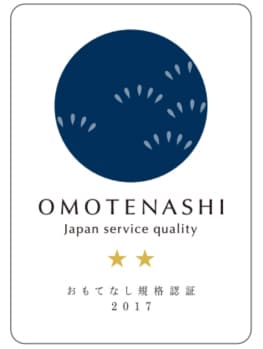 OMOTENASHI
Japan service quality
★★
おもてなし規格認証
2017